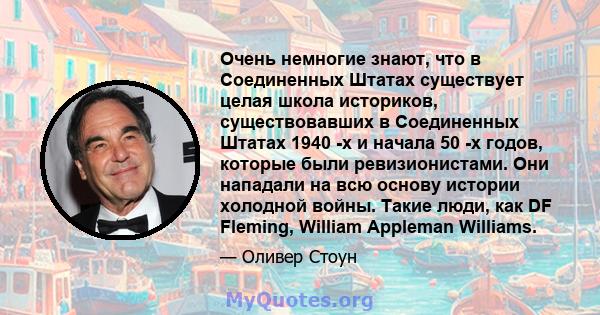 Очень немногие знают, что в Соединенных Штатах существует целая школа историков, существовавших в Соединенных Штатах 1940 -х и начала 50 -х годов, которые были ревизионистами. Они нападали на всю основу истории холодной войны. Такие люди, как DF Fleming, William Appleman Williams.

— Оливер Стоун

MyQuotes.org